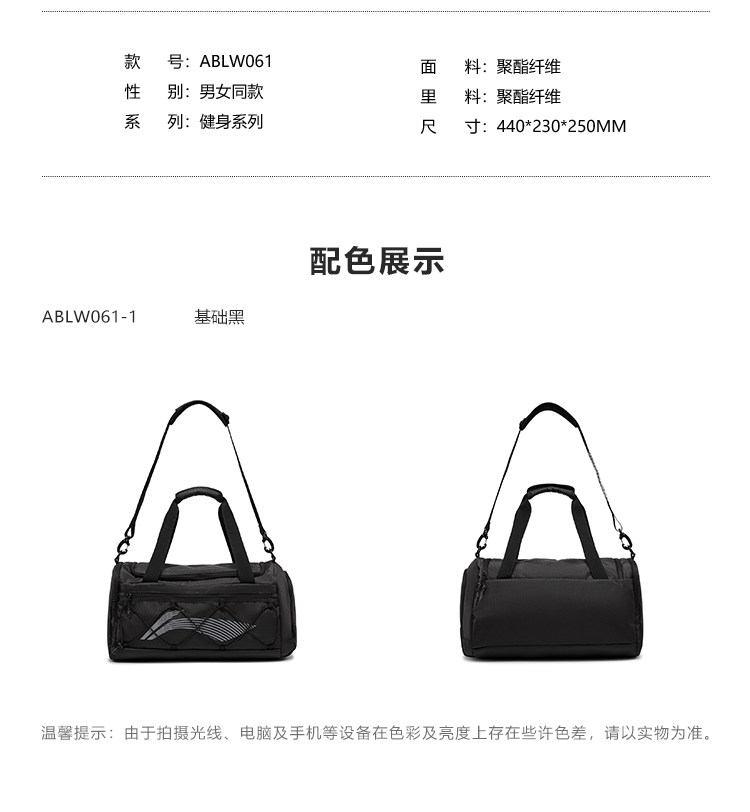 款 号：ABLW061
性 别：男女同款
系 列：健身系列

面 料：聚酯纤维
里 料：聚酯纤维
尺 寸：440*230*250MM

配色展示

ABLW061-1 基础黑

温馨提示：由于拍摄光线、电脑及手机等设备在色彩及亮度上存在些许色差，请以实物为准。